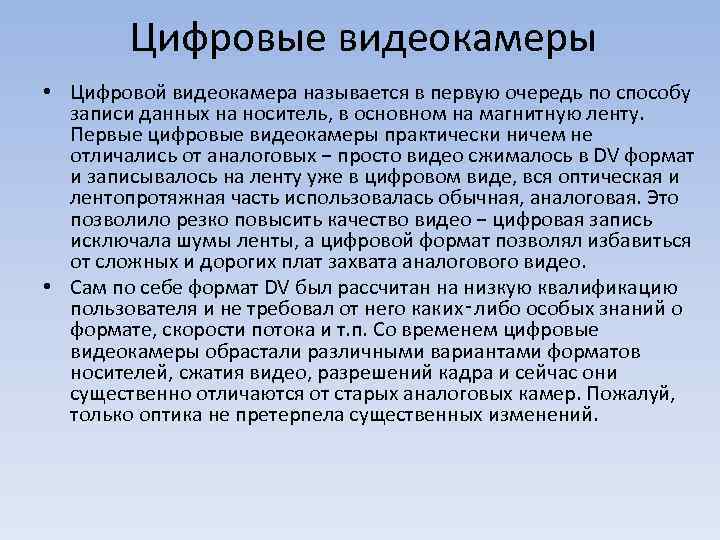 Цифровые видеокамеры

• Цифровой видеокамера называется в первую очередь по способу записи данных на носитель, в основном на магнитную ленту. Первые цифровые видеокамеры практически ничем не отличались от аналоговых – просто видео сжималось в DV формат и записывалось на ленту уже в цифровом виде, вся оптическая и лентопротяжная часть использовалась обычная, аналоговая. Это позволило резко повысить качество видео – цифровая запись исключала шумы ленты, а цифровой формат позволял избавиться от сложных и дорогих плат захвата аналогового видео.

• Сам по себе формат DV был рассчитан на низкую квалификацию пользователя и не требовал от него каких-либо особых знаний о формате, скорости потока и т.п. Со временем цифровые видеокамеры обрастали различными вариантами форматов носителей, сжатия видео, разрешений кадра и сейчас они существенно отличаются от старых аналоговых камер. Пожалуй, только оптика не претерпела существенных изменений.